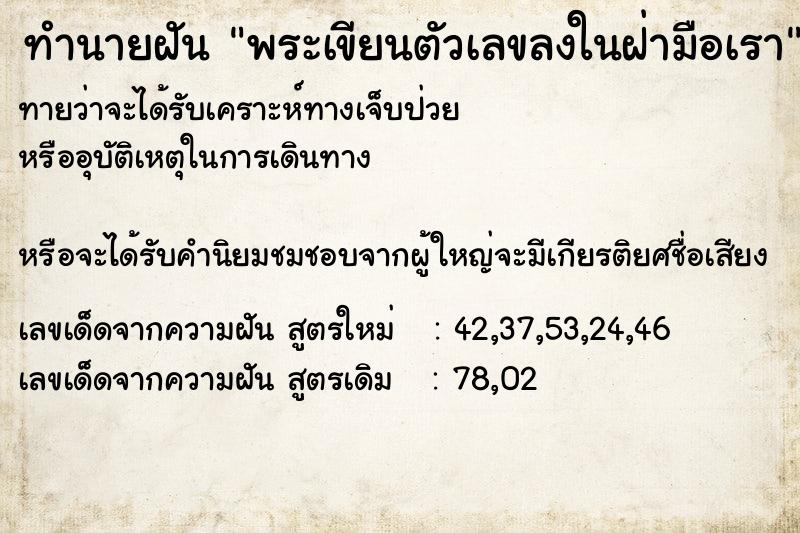 ทำนายฝัน "พระเขียนตัวเลขลงในฝ่ามือเรา"

ทายว่าจะได้รับเคราะห์ทางเจ็บป่วย หรืออุบัติเหตุในการเดินทาง

หรือจะได้รับคำนิยมชมชอบจากผู้ใหญ่จะมีเกียรติยศชื่อเสียง

เลขเด็ดจากความฝัน สูตรใหม่ : 42,37,53,24,46
เลขเด็ดจากความฝัน สูตรเดิม : 78,02